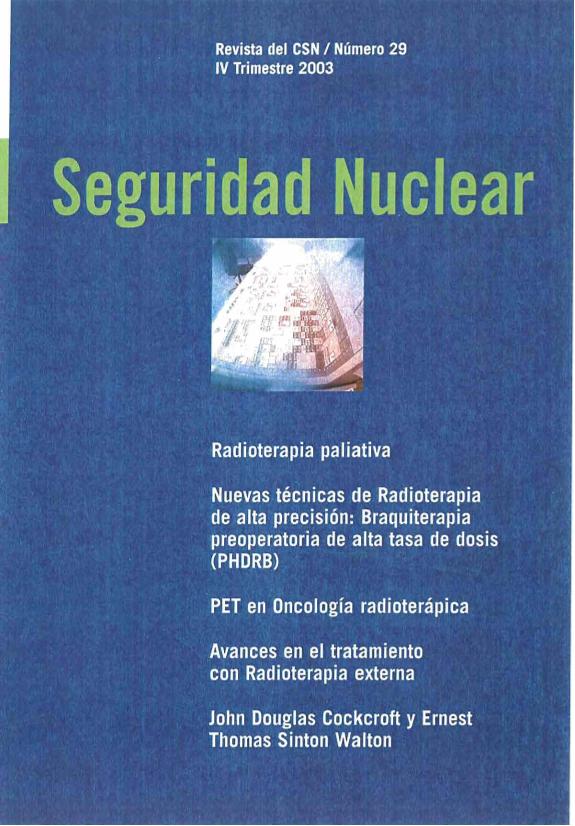 Revista del CSN / Número 29
IV Trimestre 2003

Seguridad Nuclear

Radioterapia paliativa

Nuevas técnicas de Radioterapia de alta precisión: Braquiterapia preoperatoria de alta tasa de dosis (PHDRB)

PET en Oncología radioterápica

Avances en el tratamiento con Radioterapia externa

John Douglas Cockcroft y Ernest Thomas Sinton Walton